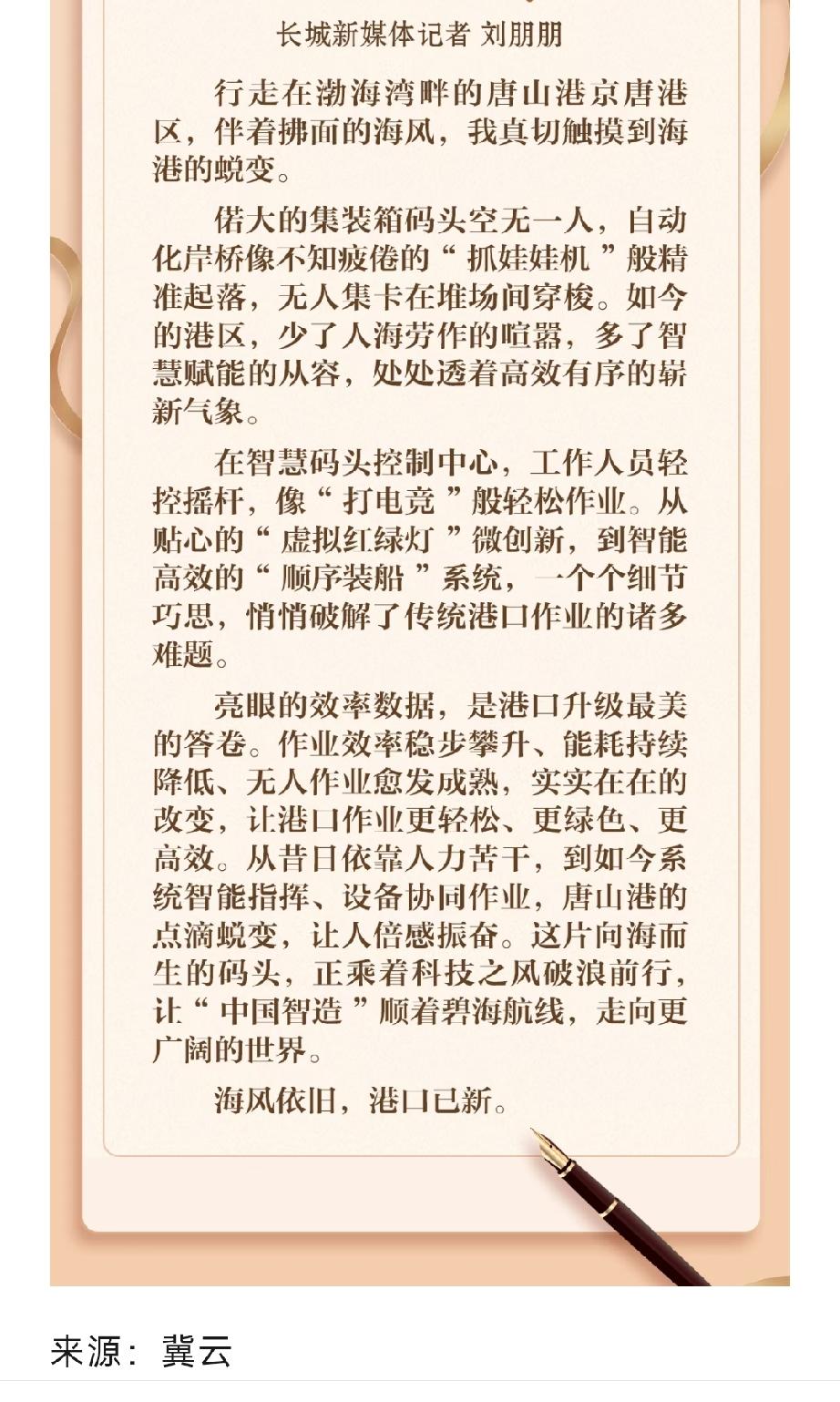 长城新媒体记者 刘朋朋

行走在渤海湾畔的唐山港京唐港区，伴着拂面的海风，我真切触摸到海港的蜕变。

偌大的集装箱码头空无一人，自动化岸桥像不知疲倦的“抓娃娃机”般精准起落，无人集卡在堆场间穿梭。如今的港区，少了人海劳作的喧嚣，多了智慧赋能的从容，处处透着高效有序的崭新气象。

在智慧码头控制中心，工作人员轻控摇杆，像“打电竞”般轻松作业。从贴心的“虚拟红绿灯”微创新，到智能高效的“顺序装船”系统，一个个细节巧思，悄悄破解了传统港口作业的诸多难题。

亮眼的效率数据，是港口升级最美的答卷。作业效率稳步攀升、能耗持续降低、无人作业愈发成熟，实实在在的改变，让港口作业更轻松、更绿色、更高效。从昔日依靠人力苦干，到如今系统智能指挥、设备协同作业，唐山港的点滴蜕变，让人倍感振奋。这片向海而生的码头，正乘着科技之风破浪前行，让“中国智造”顺着碧海航线，走向更广阔的世界。

海风依旧，港口已新。

来源：冀云